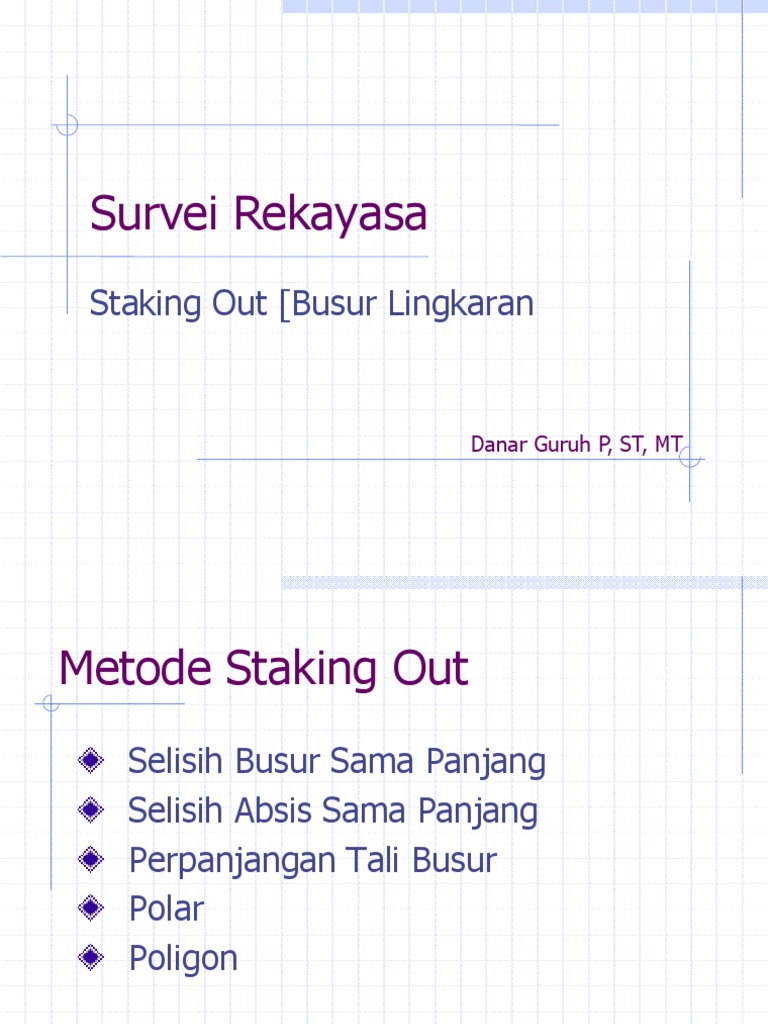 Survei Rekayasa

Staking Out [Busur Lingkaran

Danar Guruh P, ST, MT

Metode Staking Out

Selisih Busur Sama Panjang
Selisih Absis Sama Panjang
Perpanjangan Tali Busur
Polar
Poligon